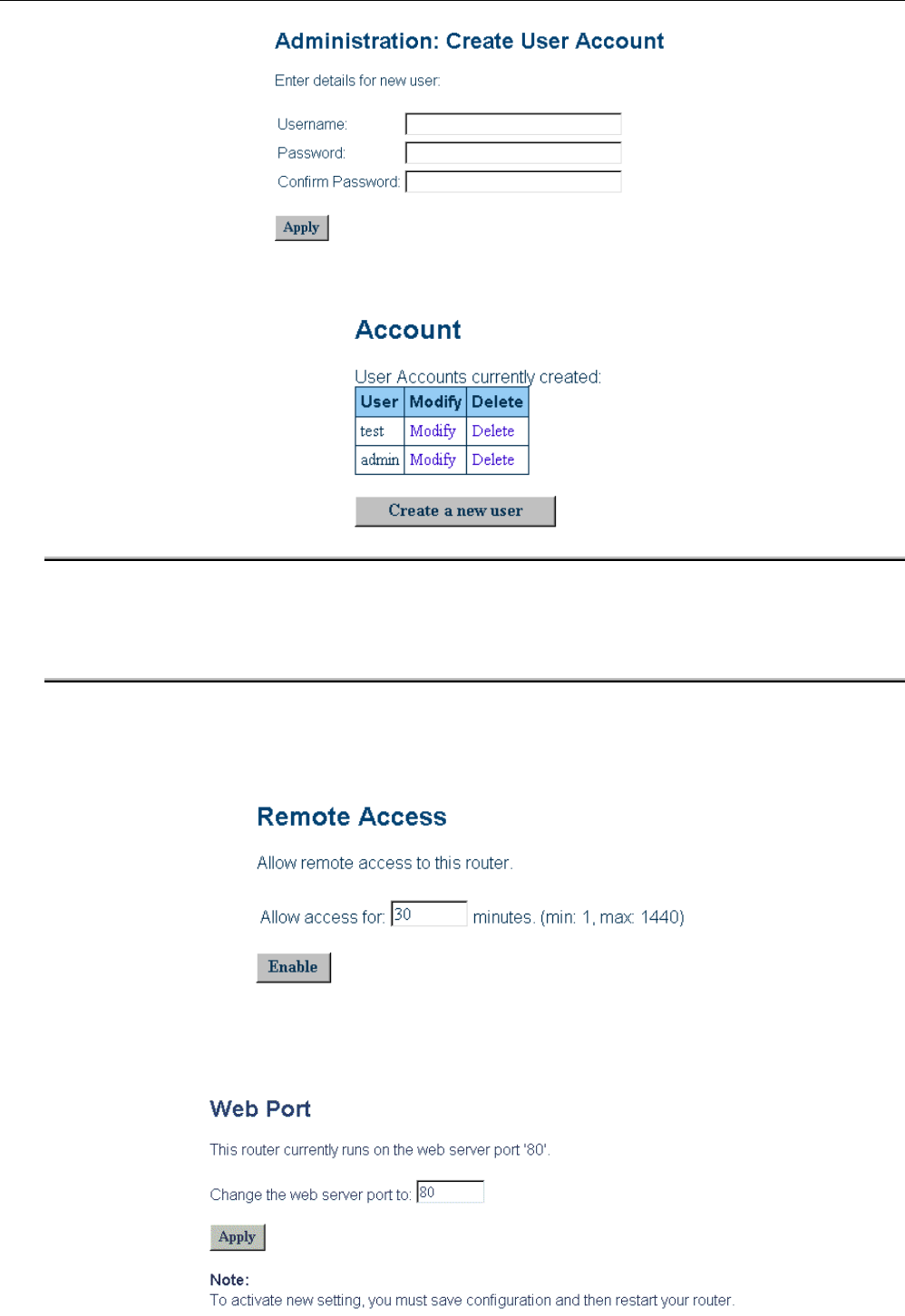 Administration: Create User Account

Enter details for new user:

Username:
Password:
Confirm Password:

Apply

Account

User Accounts currently created:

| User | Modify | Delete |
|---|---|---|
| test | Modify | Delete |
| admin | Modify | Delete |

Create a new user

Remote Access

Allow remote access to this router.

Allow access for: 30 minutes. (min: 1, max: 1440)

Enable

Web Port

This router currently runs on the web server port '80'.

Change the web server port to: 80

Apply

Note:
To activate new setting, you must save configuration and then restart your router.